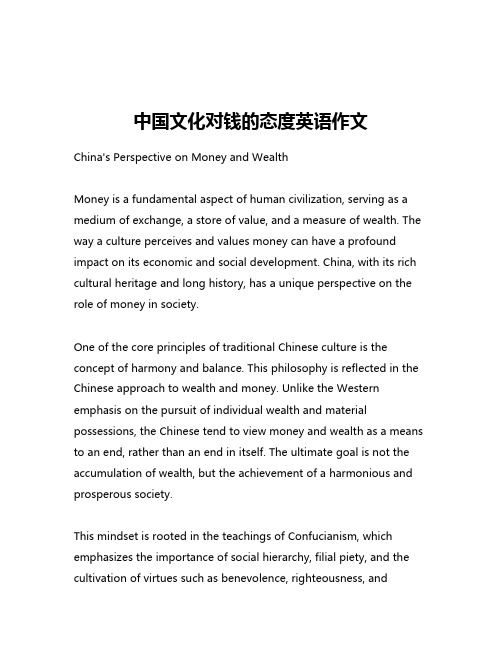 中国文化对钱的态度英语作文

China's Perspective on Money and Wealth

Money is a fundamental aspect of human civilization, serving as a medium of exchange, a store of value, and a measure of wealth. The way a culture perceives and values money can have a profound impact on its economic and social development. China, with its rich cultural heritage and long history, has a unique perspective on the role of money in society.

One of the core principles of traditional Chinese culture is the concept of harmony and balance. This philosophy is reflected in the Chinese approach to wealth and money. Unlike the Western emphasis on the pursuit of individual wealth and material possessions, the Chinese tend to view money and wealth as a means to an end, rather than an end in itself. The ultimate goal is not the accumulation of wealth, but the achievement of a harmonious and prosperous society.

This mindset is rooted in the teachings of Confucianism, which emphasizes the importance of social hierarchy, filial piety, and the cultivation of virtues such as benevolence, righteousness, and